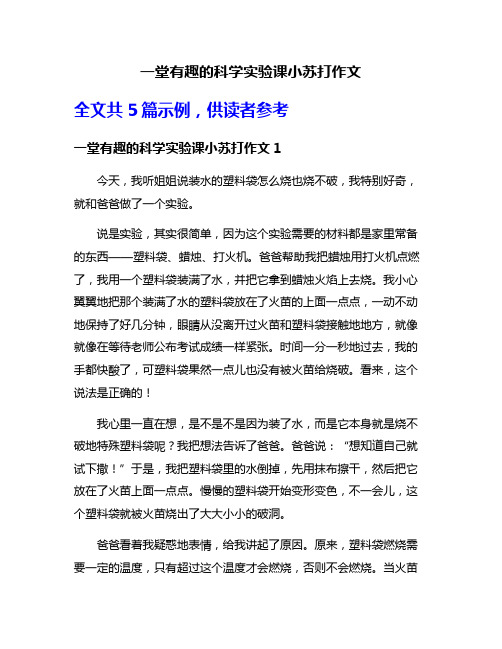 一堂有趣的科学实验课小苏打作文

全文共 5 篇示例，供读者参考

一堂有趣的科学实验课小苏打作文 1

今天，我听姐姐说装水的塑料袋怎么烧也烧不破，我特别好奇，就和爸爸做了一个实验。

说是实验，其实很简单，因为这个实验需要的材料都是家里常备的东西——塑料袋、蜡烛、打火机。爸爸帮助我把蜡烛用打火机点燃了，我用一个塑料袋装满了水，并把它拿到蜡烛火焰上去烧。我小心翼翼地把那个装满了水的塑料袋放在了火苗的上面一点点，一动不动地保持了好几分钟，眼睛从没离开过火苗和塑料袋接触地地方，就像就像在等待老师公布考试成绩一样紧张。时间一分一秒地过去，我的手都快酸了，可塑料袋果然一点儿也没有被火苗给烧破。看来，这个说法是正确的！

我心里一直在想，是不是不是因为装了水，而是它本身就是烧不破地特殊塑料袋呢？我把想法告诉了爸爸。爸爸说：“想知道自己就试下撒！”于是，我把塑料袋里的水倒掉，先用抹布擦干，然后把它放在了火苗上面一点点。慢慢的塑料袋开始变形变色，不一会儿，这个塑料袋就被火苗烧出了大大小小的破洞。

爸爸看着我疑惑地表情，给我讲起了原因。原来，塑料袋燃烧需要一定的温度，只有超过这个温度才会燃烧，否则不会燃烧。当火苗